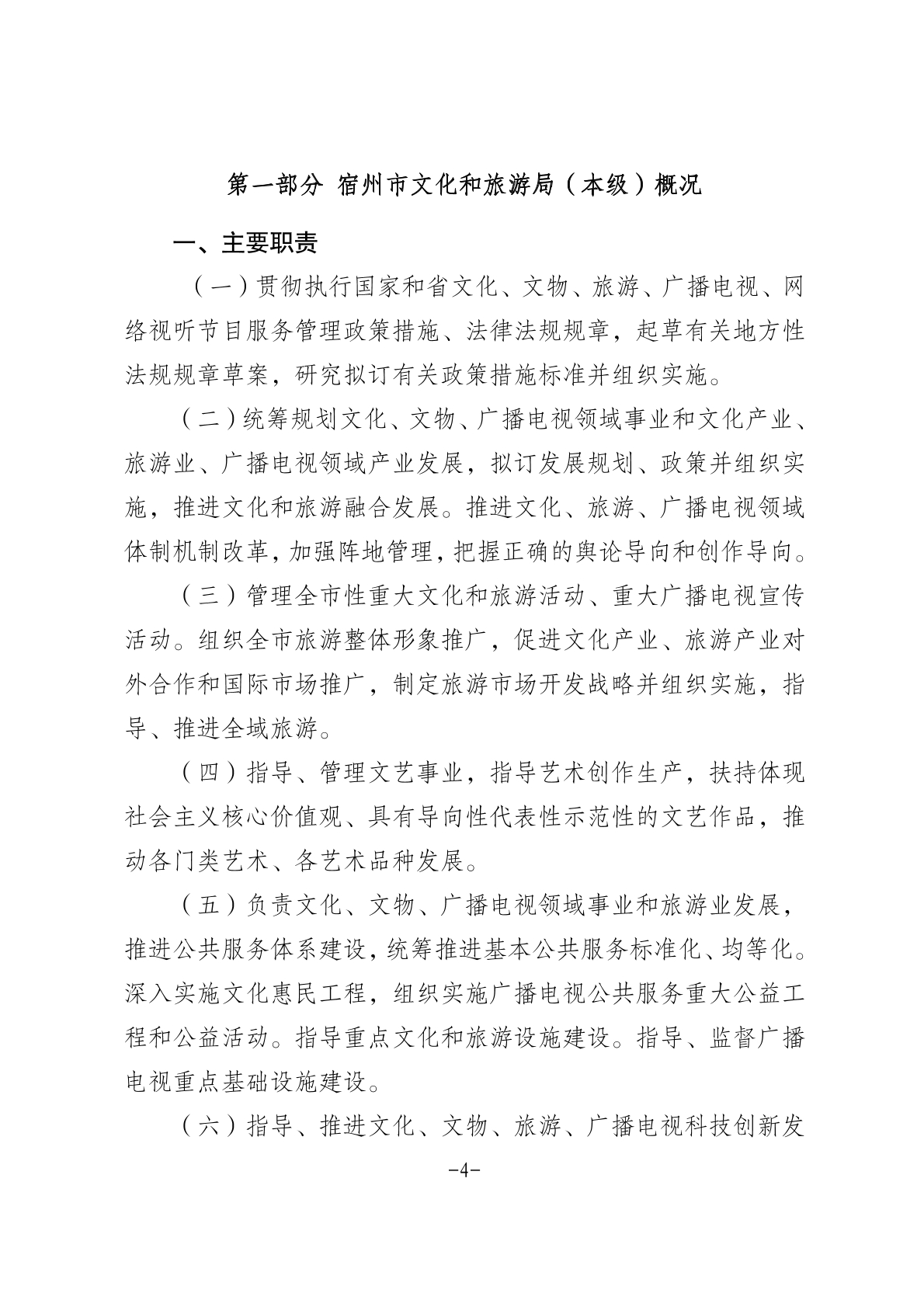 第一部分 宿州市文化和旅游局（本级）概况

一、主要职责

（一）贯彻执行国家和省文化、文物、旅游、广播电视、网络视听节目服务管理政策措施、法律法规规章，起草有关地方性法规规章草案，研究拟订有关政策措施标准并组织实施。

（二）统筹规划文化、文物、广播电视领域事业和文化产业、旅游业、广播电视领域产业发展，拟订发展规划、政策并组织实施，推进文化和旅游融合发展。推进文化、旅游、广播电视领域体制机制改革，加强阵地管理，把握正确的舆论导向和创作导向。

（三）管理全市性重大文化和旅游活动、重大广播电视宣传活动。组织全市旅游整体形象推广，促进文化产业、旅游产业对外合作和国际市场推广，制定旅游市场开发战略并组织实施，指导、推进全域旅游。

（四）指导、管理文艺事业，指导艺术创作生产，扶持体现社会主义核心价值观、具有导向性代表性示范性的文艺作品，推动各门类艺术、各艺术品种发展。

（五）负责文化、文物、广播电视领域事业和旅游业发展，推进公共服务体系建设，统筹推进基本公共服务标准化、均等化。深入实施文化惠民工程，组织实施广播电视公共服务重大公益工程和公益活动。指导重点文化和旅游设施建设。指导、监督广播电视重点基础设施建设。

（六）指导、推进文化、文物、旅游、广播电视科技创新发

-4-